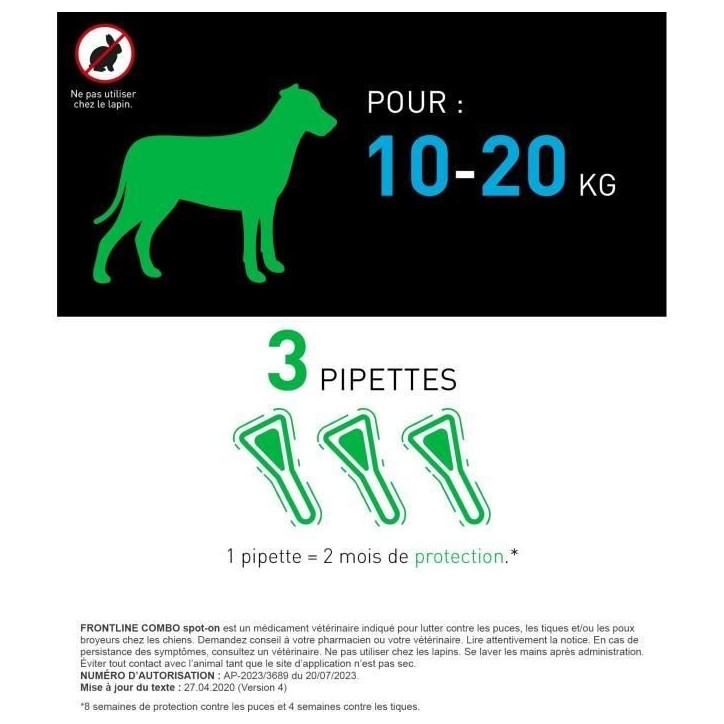 Ne pas utiliser chez le lapin.

POUR :

10-20 KG

3 PIPETTES

1 pipette = 2 mois de protection.*

FRONTLINE COMBO spot-on est un médicament vétérinaire indiqué pour lutter contre les puces, les tiques et/ou les poux broyeurs chez les chiens. Demandez conseil à votre pharmacien ou votre vétérinaire. Lire attentivement la notice. En cas de persistance des symptômes, consultez un vétérinaire. Ne pas utiliser chez les lapins. Se laver les mains après administration. Éviter tout contact avec l'animal tant que le site d'application n'est pas sec.
NUMÉRO D'AUTORISATION : AP-2023/3689 du 20/07/2023.
Mise à jour du texte : 27.04.2020 (Version 4)

*8 semaines de protection contre les puces et 4 semaines contre les tiques.